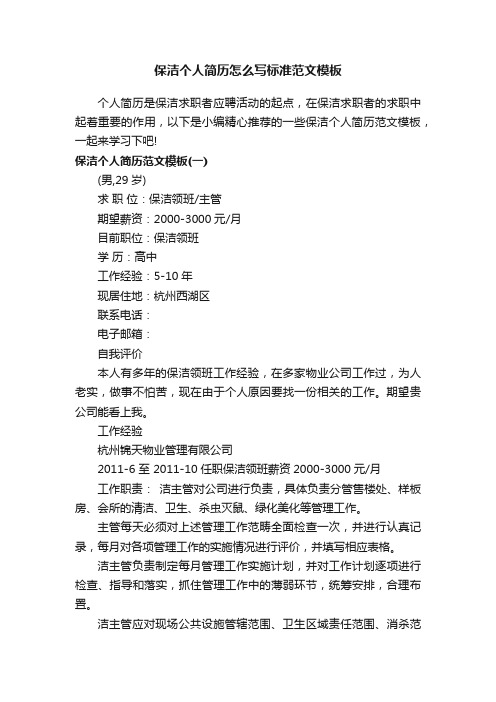 保洁个人简历怎么写标准范文模板

个人简历是保洁求职者应聘活动的起点，在保洁求职者的求职中起着重要的作用，以下是小编精心推荐的一些保洁个人简历范文模板，一起来学习下吧!

保洁个人简历范文模板(一)

(男,29 岁)

求 职 位：保洁领班/主管

期望薪资：2000-3000 元/月

目前职位：保洁领班

学 历：高中

工作经验：5-10 年

现居住地：杭州西湖区

联系电话：

电子邮箱：

自我评价

本人有多年的保洁领班工作经验，在多家物业公司工作过，为人老实，做事不怕苦，现在由于个人原因要找一份相关的工作。期望贵公司能看上我。

工作经验

杭州锦天物业管理有限公司

2011-6 至 2011-10 任职保洁领班薪资 2000-3000 元/月

工作职责： 洁主管对公司进行负责，具体负责分管售楼处、样板房、会所的清洁、卫生、杀虫灭鼠、绿化美化等管理工作。

主管每天必须对上述管理工作范畴全面检查一次，并进行认真记录，每月对各项管理工作的实施情况进行评价，并填写相应表格。

洁主管负责制定每月管理工作实施计划，并对工作计划逐项进行检查、指导和落实，抓住管理工作中的薄弱环节，统筹安排，合理布置。

洁主管应对现场公共设施管辖范围、卫生区域责任范围、消杀范